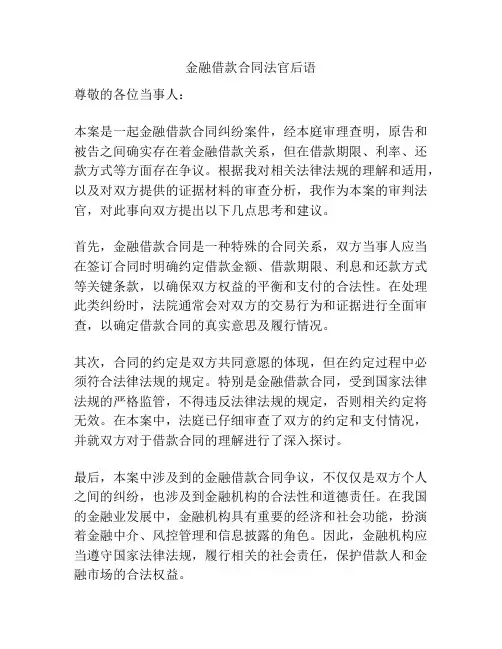 金融借款合同法官后语

尊敬的各位当事人：

本案是一起金融借款合同纠纷案件，经本庭审理查明，原告和被告之间确实存在着金融借款关系，但在借款期限、利率、还款方式等方面存在争议。根据我对相关法律法规的理解和适用，以及对双方提供的证据材料的审查分析，我作为本案的审判法官，对此事向双方提出以下几点思考和建议。

首先，金融借款合同是一种特殊的合同关系，双方当事人应当在签订合同时明确约定借款金额、借款期限、利息和还款方式等关键条款，以确保双方权益的平衡和支付的合法性。在处理此类纠纷时，法院通常会对双方的交易行为和证据进行全面审查，以确定借款合同的真实意思及履行情况。

其次，合同的约定是双方共同意愿的体现，但在约定过程中必须符合法律法规的规定。特别是金融借款合同，受到国家法律法规的严格监管，不得违反法律法规的规定，否则相关约定将无效。在本案中，法庭已仔细审查了双方的约定和支付情况，并就双方对于借款合同的理解进行了深入探讨。

最后，本案中涉及到的金融借款合同争议，不仅仅是双方个人之间的纠纷，也涉及到金融机构的合法性和道德责任。在我国的金融业发展中，金融机构具有重要的经济和社会功能，扮演着金融中介、风控管理和信息披露的角色。因此，金融机构应当遵守国家法律法规，履行相关的社会责任，保护借款人和金融市场的合法权益。